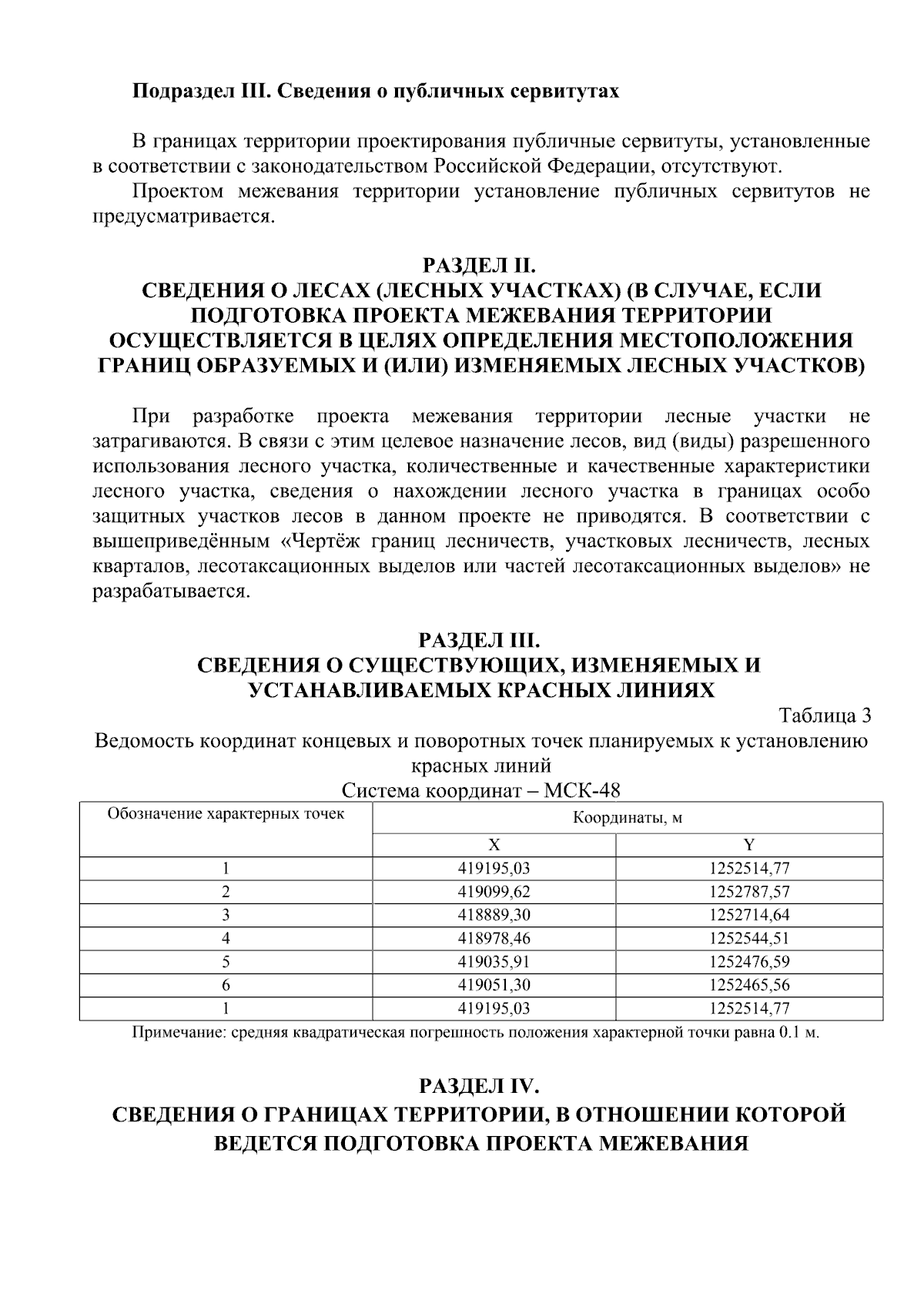 Подраздел III. Сведения о публичных сервитутах

В границах территории проектирования публичные сервитуты, установленные в соответствии с законодательством Российской Федерации, отсутствуют.

Проектом межевания территории установление публичных сервитутов не предусматривается.

РАЗДЕЛ II.
СВЕДЕНИЯ О ЛЕСАХ (ЛЕСНЫХ УЧАСТКАХ) (В СЛУЧАЕ, ЕСЛИ ПОДГОТОВКА ПРОЕКТА МЕЖЕВАНИЯ ТЕРРИТОРИИ ОСУЩЕСТВЛЯЕТСЯ В ЦЕЛЯХ ОПРЕДЕЛЕНИЯ МЕСТОПОЛОЖЕНИЯ ГРАНИЦ ОБРАЗУЕМЫХ И (ИЛИ) ИЗМЕНЯЕМЫХ ЛЕСНЫХ УЧАСТКОВ)

При разработке проекта межевания территории лесные участки не затрагиваются. В связи с этим целевое назначение лесов, вид (виды) разрешенного использования лесного участка, количественные и качественные характеристики лесного участка, сведения о нахождении лесного участка в границах особо защитных участков лесов в данном проекте не приводятся. В соответствии с вышеприведённым «Чертёж границ лесничеств, участковых лесничеств, лесных кварталов, лесотаксационных выделов или частей лесотаксационных выделов» не разрабатывается.

РАЗДЕЛ III.
СВЕДЕНИЯ О СУЩЕСТВУЮЩИХ, ИЗМЕНЯЕМЫХ И УСТАНАВЛИВАЕМЫХ КРАСНЫХ ЛИНИЯХ

Таблица 3

Ведомость координат концевых и поворотных точек планируемых к установлению красных линий

Система координат – МСК-48

| Обозначение характерных точек | Координаты, м | |
|---|---|---|
| | X | Y |
| 1 | 419195,03 | 1252514,77 |
| 2 | 419099,62 | 1252787,57 |
| 3 | 418889,30 | 1252714,64 |
| 4 | 418978,46 | 1252544,51 |
| 5 | 419035,91 | 1252476,59 |
| 6 | 419051,30 | 1252465,56 |
| 1 | 419195,03 | 1252514,77 |

Примечание: средняя квадратическая погрешность положения характерной точки равна 0.1 м.

РАЗДЕЛ IV.
СВЕДЕНИЯ О ГРАНИЦАХ ТЕРРИТОРИИ, В ОТНОШЕНИИ КОТОРОЙ ВЕДЕТСЯ ПОДГОТОВКА ПРОЕКТА МЕЖЕВАНИЯ